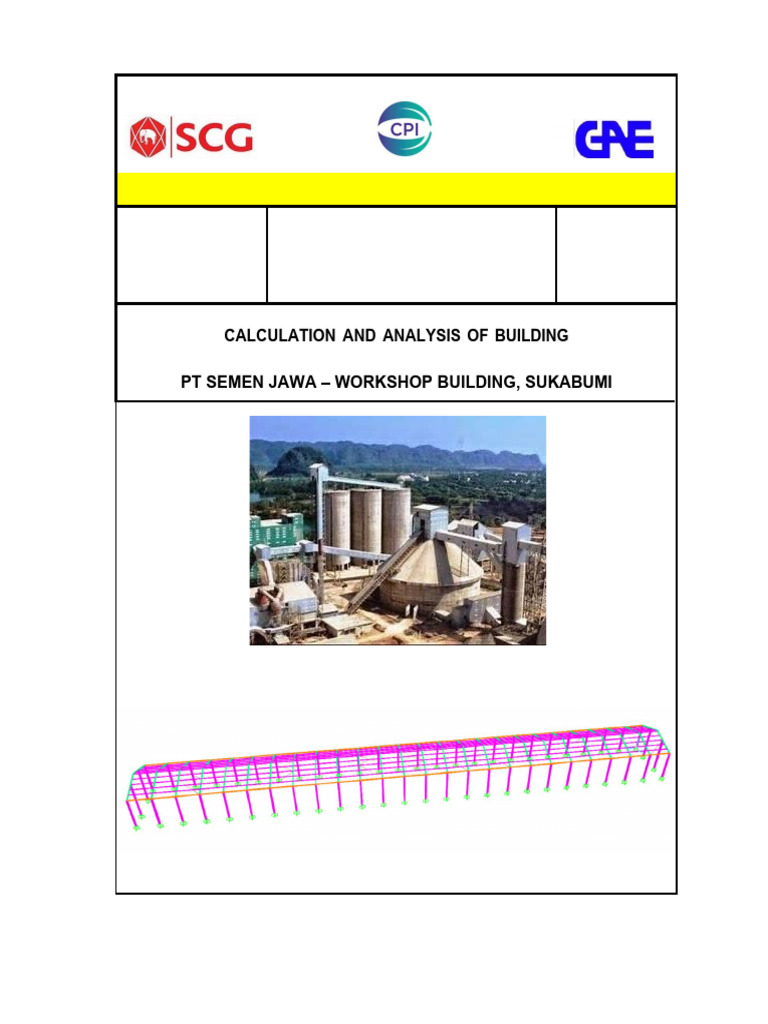 SCG

CPI

GAE

CALCULATION AND ANALYSIS OF BUILDING

PT SEMEN JAWA – WORKSHOP BUILDING, SUKABUMI